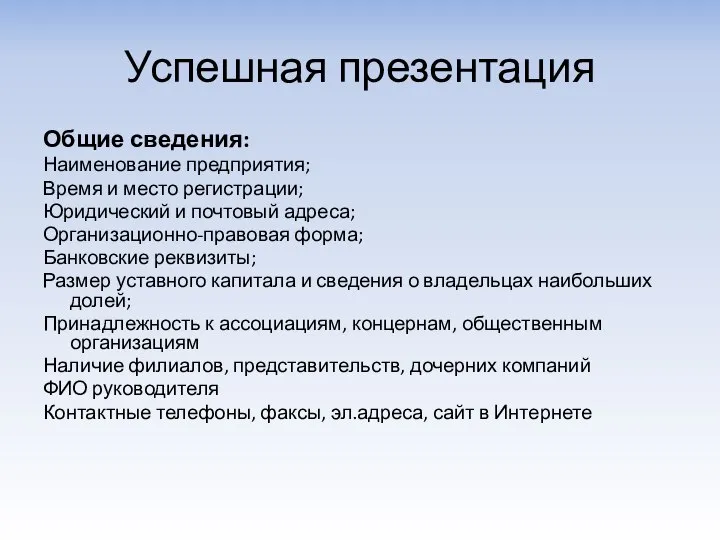 Успешная презентация

Общие сведения:

Наименование предприятия;

Время и место регистрации;

Юридический и почтовый адреса;

Организационно-правовая форма;

Банковские реквизиты;

Размер уставного капитала и сведения о владельцах наибольших долей;

Принадлежность к ассоциациям, концернам, общественным организациям

Наличие филиалов, представительств, дочерних компаний

ФИО руководителя

Контактные телефоны, факсы, эл.адреса, сайт в Интернете